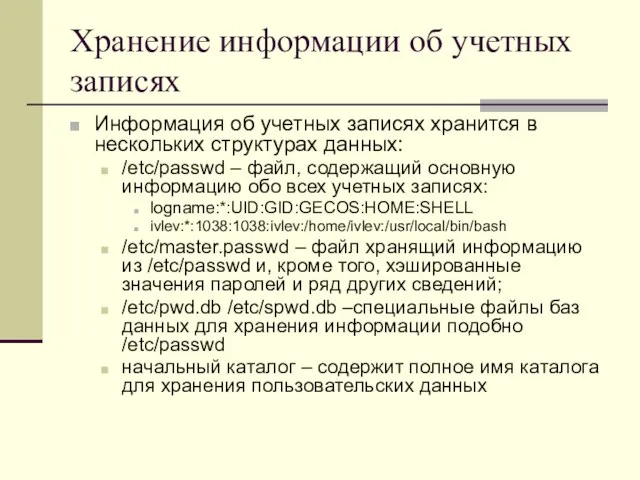 Хранение информации об учетных записях

Информация об учетных записях хранится в нескольких структурах данных:

/etc/passwd – файл, содержащий основную информацию обо всех учетных записях:

logname:*:UID:GID:GECOS:HOME:SHELL

ivlev:*:1038:1038:ivlev:/home/ivlev:/usr/local/bin/bash

/etc/master.passwd – файл хранящий информацию из /etc/passwd и, кроме того, хэшированные значения паролей и ряд других сведений;

/etc/pwd.db /etc/spwd.db –специальные файлы баз данных для хранения информации подобно /etc/passwd

начальный каталог – содержит полное имя каталога для хранения пользовательских данных